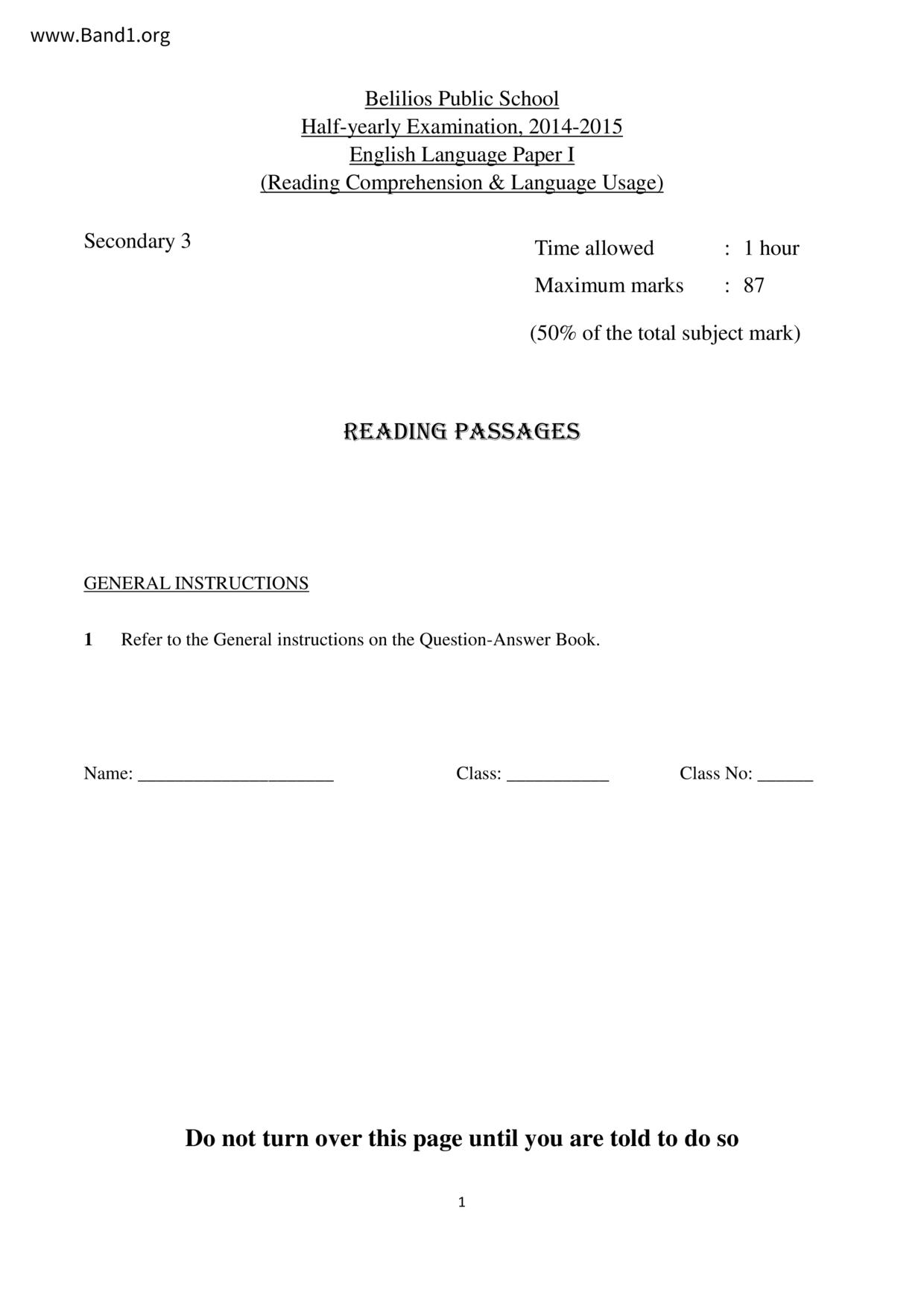 www.Band1.org

Belilios Public School
Half-yearly Examination, 2014-2015
English Language Paper I
(Reading Comprehension & Language Usage)

Secondary 3

Time allowed : 1 hour
Maximum marks : 87
(50% of the total subject mark)

READING PASSAGES

GENERAL INSTRUCTIONS

1 Refer to the General instructions on the Question-Answer Book.

Name: _____________________ Class: ___________ Class No: ______

Do not turn over this page until you are told to do so

1